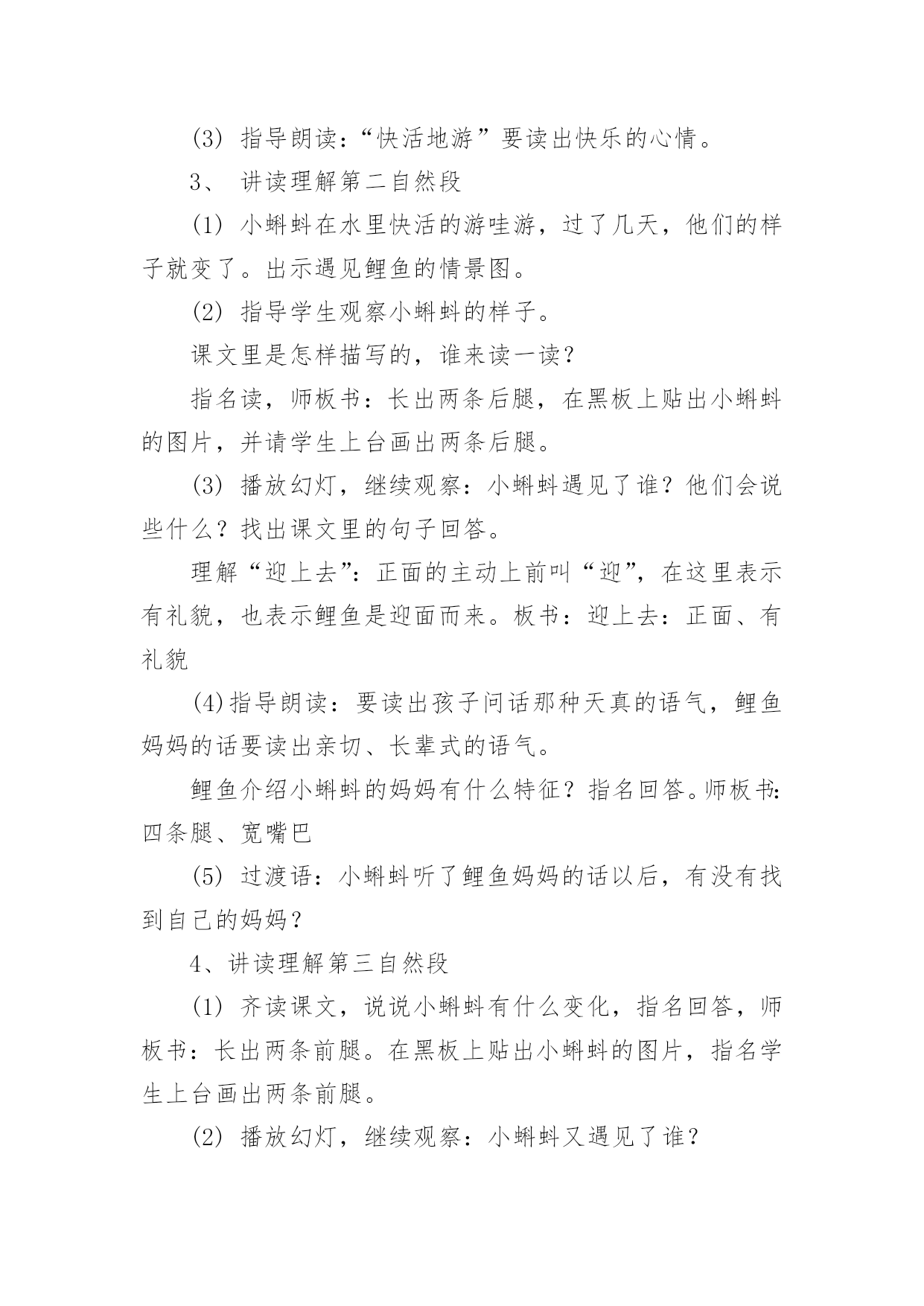 (3) 指导朗读：“快活地游”要读出快乐的心情。

3、 讲读理解第二自然段

(1) 小蝌蚪在水里快活的游哇游，过了几天，他们的样子就变了。出示遇见鲤鱼的情景图。

(2) 指导学生观察小蝌蚪的样子。

课文里是怎样描写的，谁来读一读？

指名读，师板书：长出两条后腿，在黑板上贴出小蝌蚪的图片，并请学生上台画出两条后腿。

(3) 播放幻灯，继续观察：小蝌蚪遇见了谁？他们会说些什么？找出课文里的句子回答。

理解“迎上去”：正面的主动上前叫“迎”，在这里表示有礼貌，也表示鲤鱼是迎面而来。板书：迎上去：正面、有礼貌

(4)指导朗读：要读出孩子问话那种天真的语气，鲤鱼妈妈的话要读出亲切、长辈式的语气。

鲤鱼介绍小蝌蚪的妈妈有什么特征？指名回答。师板书：四条腿、宽嘴巴

(5) 过渡语：小蝌蚪听了鲤鱼妈妈的话以后，有没有找到自己的妈妈？

4、讲读理解第三自然段

(1) 齐读课文，说说小蝌蚪有什么变化，指名回答，师板书：长出两条前腿。在黑板上贴出小蝌蚪的图片，指名学生上台画出两条前腿。

(2) 播放幻灯，继续观察：小蝌蚪又遇见了谁？